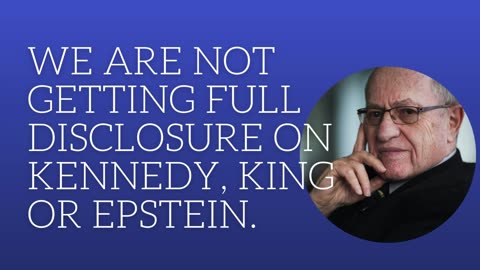 WE ARE NOT GETTING FULL DISCLOSURE ON KENNEDY, KING OR EPSTEIN.